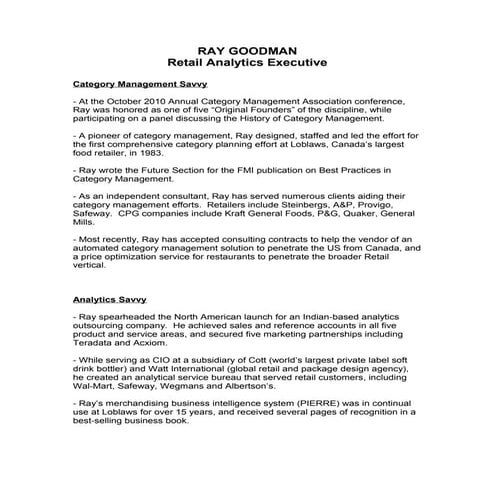 RAY GOODMAN
Retail Analytics Executive

Category Management Savvy

- At the October 2010 Annual Category Management Association conference, Ray was honored as one of five "Original Founders" of the discipline, while participating on a panel discussing the History of Category Management.

- A pioneer of category management, Ray designed, staffed and led the effort for the first comprehensive category planning effort at Loblaws, Canada's largest food retailer, in 1983.

- Ray wrote the Future Section for the FMI publication on Best Practices in Category Management.

- As an independent consultant, Ray has served numerous clients aiding their category management efforts. Retailers include Steinbergs, A&P, Provigo, Safeway. CPG companies include Kraft General Foods, P&G, Quaker, General Mills.

- Most recently, Ray has accepted consulting contracts to help the vendor of an automated category management solution to penetrate the US from Canada, and a price optimization service for restaurants to penetrate the broader Retail vertical.

Analytics Savvy

- Ray spearheaded the North American launch for an Indian-based analytics outsourcing company. He achieved sales and reference accounts in all five product and service areas, and secured five marketing partnerships including Teradata and Acxiom.

- While serving as CIO at a subsidiary of Cott (world's largest private label soft drink bottler) and Watt International (global retail and package design agency), he created an analytical service bureau that served retail customers, including Wal-Mart, Safeway, Wegmans and Albertson's.

- Ray's merchandising business intelligence system (PIERRE) was in continual use at Loblaws for over 15 years, and received several pages of recognition in a best-selling business book.